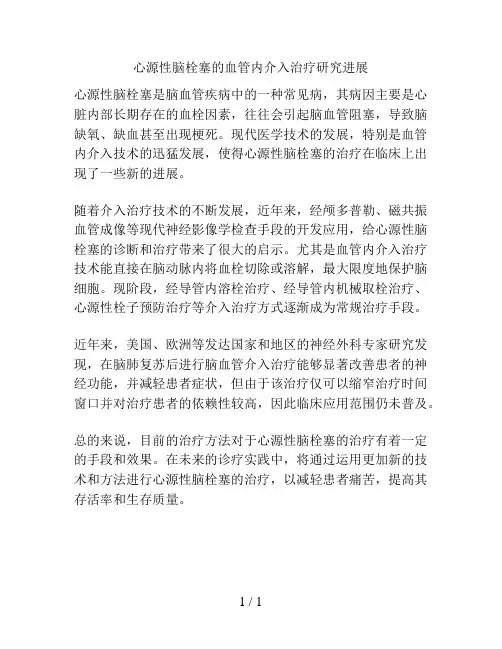 心源性脑栓塞的血管内介入治疗研究进展

心源性脑栓塞是脑血管疾病中的一种常见病，其病因主要是心脏内部长期存在的血栓因素，往往会引起脑血管阻塞，导致脑缺氧、缺血甚至出现梗死。现代医学技术的发展，特别是血管内介入技术的迅猛发展，使得心源性脑栓塞的治疗在临床上出现了一些新的进展。

随着介入治疗技术的不断发展，近年来，经颅多普勒、磁共振血管成像等现代神经影像学检查手段的开发应用，给心源性脑栓塞的诊断和治疗带来了很大的启示。尤其是血管内介入治疗技术能直接在脑动脉内将血栓切除或溶解，最大限度地保护脑细胞。现阶段，经导管内溶栓治疗、经导管内机械取栓治疗、心源性栓子预防治疗等介入治疗方式逐渐成为常规治疗手段。

近年来，美国、欧洲等发达国家和地区的神经外科专家研究发现，在脑肺复苏后进行脑血管介入治疗能够显著改善患者的神经功能，并减轻患者症状，但由于该治疗仅可以缩窄治疗时间窗口并对治疗患者的依赖性较高，因此临床应用范围仍未普及。

总的来说，目前的治疗方法对于心源性脑栓塞的治疗有着一定的手段和效果。在未来的诊疗实践中，将通过运用更加新的技术和方法进行心源性脑栓塞的治疗，以减轻患者痛苦，提高其存活率和生存质量。

1 / 1